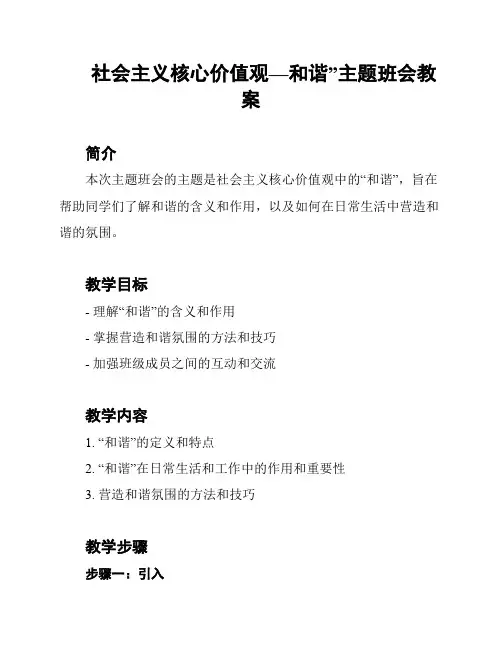 社会主义核心价值观—和谐”主题班会教案

简介

本次主题班会的主题是社会主义核心价值观中的“和谐”，旨在帮助同学们了解和谐的含义和作用，以及如何在日常生活中营造和谐的氛围。

教学目标

- 理解“和谐”的含义和作用

- 掌握营造和谐氛围的方法和技巧

- 加强班级成员之间的互动和交流

教学内容

1. “和谐”的定义和特点

2. “和谐”在日常生活和工作中的作用和重要性

3. 营造和谐氛围的方法和技巧

教学步骤

步骤一：引入